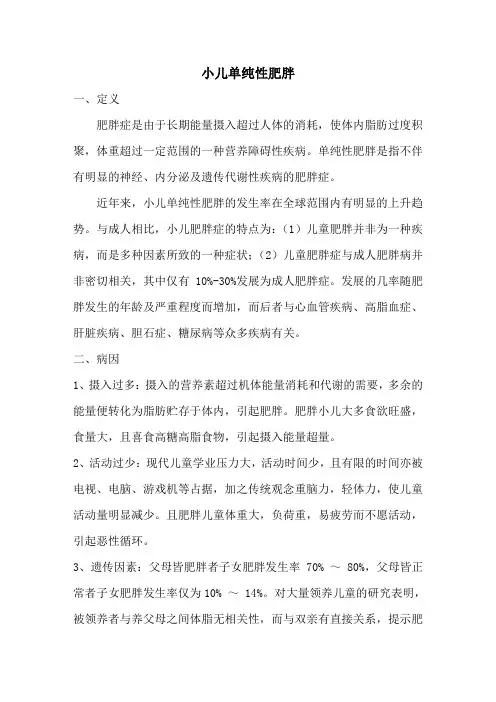 小儿单纯性肥胖

一、定义

肥胖症是由于长期能量摄入超过人体的消耗，使体内脂肪过度积聚，体重超过一定范围的一种营养障碍性疾病。单纯性肥胖是指不伴有明显的神经、内分泌及遗传代谢性疾病的肥胖症。

近年来，小儿单纯性肥胖的发生率在全球范围内有明显的上升趋势。与成人相比，小儿肥胖症的特点为：（1）儿童肥胖并非为一种疾病，而是多种因素所致的一种症状；（2）儿童肥胖症与成人肥胖病并非密切相关，其中仅有 10%-30%发展为成人肥胖症。发展的几率随肥胖发生的年龄及严重程度而增加，而后者与心血管疾病、高脂血症、肝脏疾病、胆石症、糖尿病等众多疾病有关。

二、病因

1、摄入过多：摄入的营养素超过机体能量消耗和代谢的需要，多余的能量便转化为脂肪贮存于体内，引起肥胖。肥胖小儿大多食欲旺盛，食量大，且喜食高糖高脂食物，引起摄入能量超量。

2、活动过少：现代儿童学业压力大，活动时间少，且有限的时间亦被电视、电脑、游戏机等占据，加之传统观念重脑力，轻体力，使儿童活动量明显减少。且肥胖儿童体重大，负荷重，易疲劳而不愿活动，引起恶性循环。

3、遗传因素：父母皆肥胖者子女肥胖发生率 70% ～ 80%，父母皆正常者子女肥胖发生率仅为 10% ～ 14%。对大量领养儿童的研究表明，被领养者与养父母之间体脂无相关性，而与双亲有直接关系，提示肥